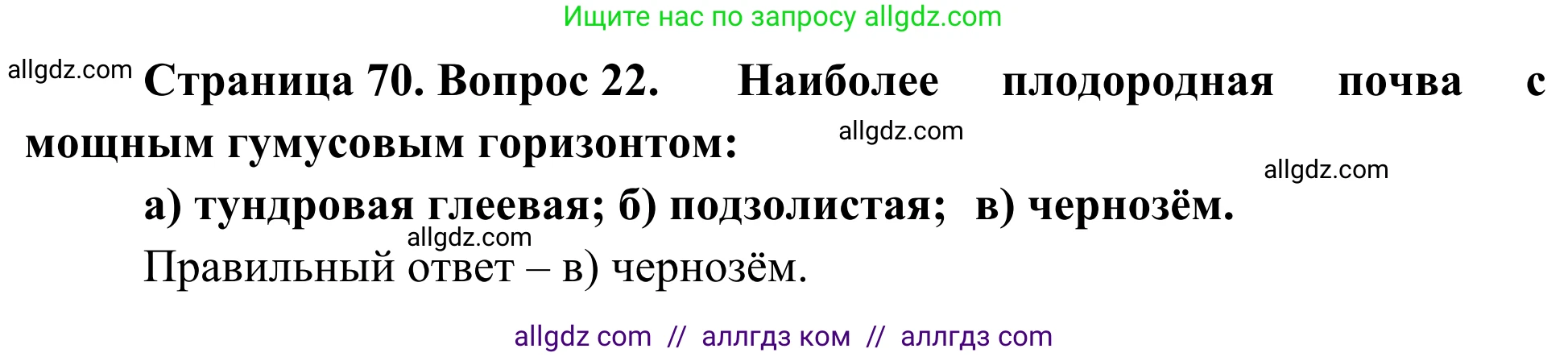 Ищите нас по запросу allgdz.com

allgdz.com

Страница 70. Вопрос 22. Наиболее плодородная почва с мощным гумусовым горизонтом:

allgdz.com

allgdz.com

а) тундровая глеевая; б) подзолистая; в) чернозём.

allgdz.com

Правильный ответ – в) чернозём.

allgdz com // аллгдз ком // аллгдз com